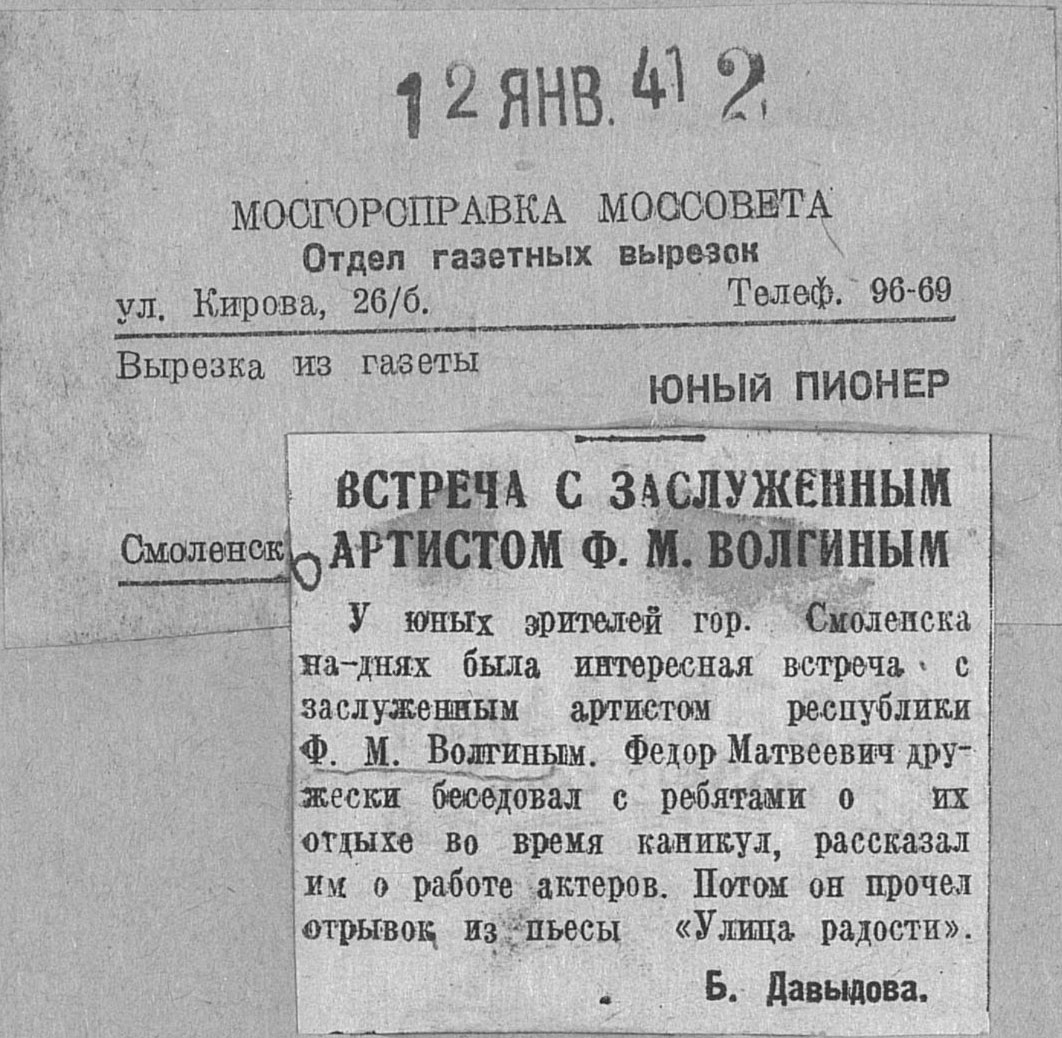 12 ЯНВ. 41 2

МОСГОРСПРАВКА МОССОВЕТА
Отдел газетных вырезок
ул. Кирова, 26/б. Телеф. 96-69

Вырезка из газеты
ЮНЫЙ ПИОНЕР

Смоленск

ВСТРЕЧА С ЗАСЛУЖЕННЫМ АРТИСТОМ Ф. М. ВОЛГИНЫМ

У юных зрителей гор. Смоленска на-днях была интересная встреча с заслуженным артистом республики Ф. М. Волгиным. Федор Матвеевич дружески беседовал с ребятами о их отдыхе во время каникул, рассказал им о работе актеров. Потом он прочел отрывок из пьесы «Улица радости».

Б. Давыдова.